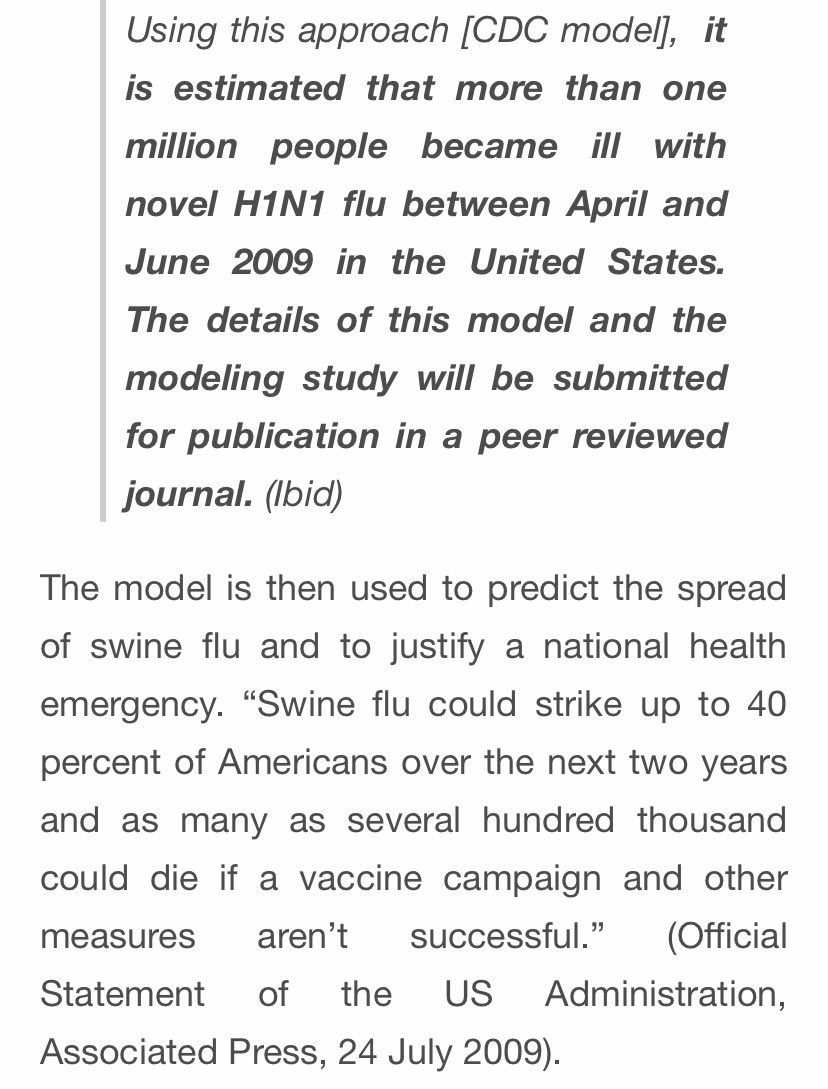 Using this approach [CDC model], it is estimated that more than one million people became ill with novel H1N1 flu between April and June 2009 in the United States. The details of this model and the modeling study will be submitted for publication in a peer reviewed journal. (Ibid)

The model is then used to predict the spread of swine flu and to justify a national health emergency. “Swine flu could strike up to 40 percent of Americans over the next two years and as many as several hundred thousand could die if a vaccine campaign and other measures aren’t successful.” (Official Statement of the US Administration, Associated Press, 24 July 2009).